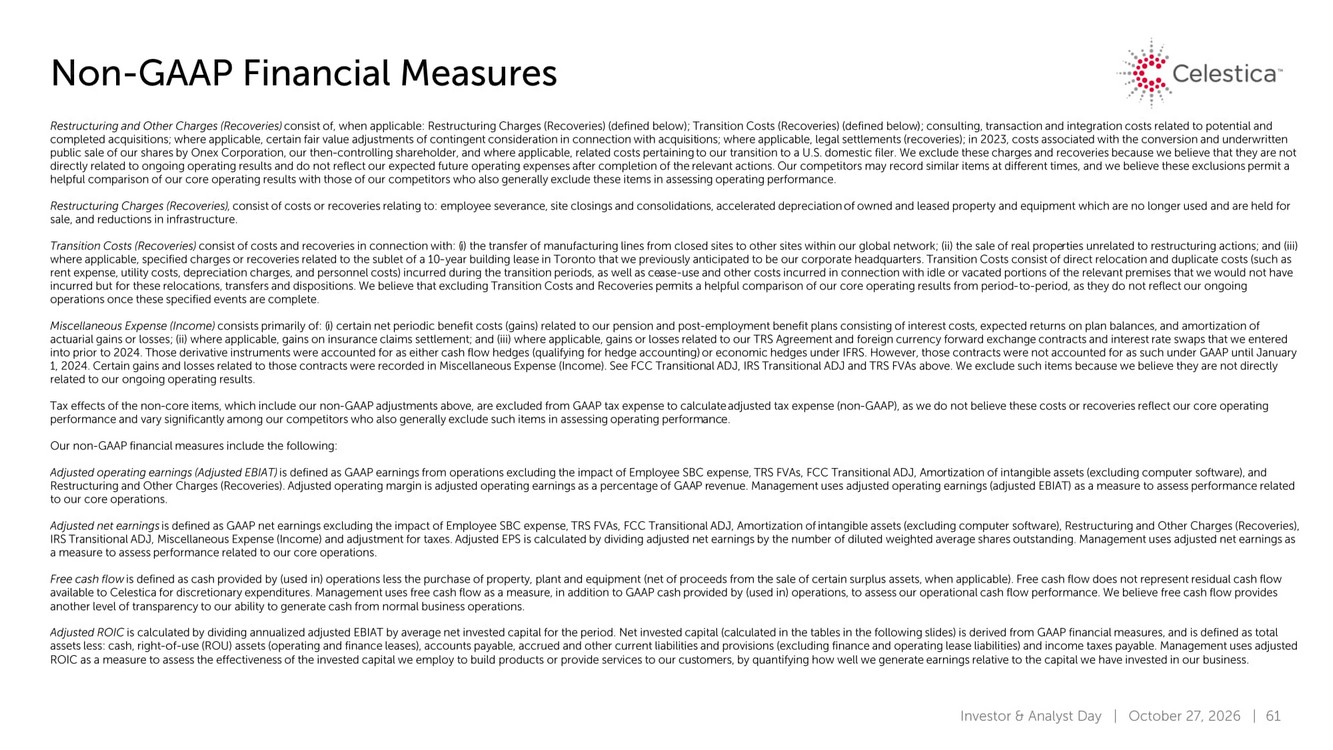 Non-GAAP Financial Measures

Celestica™

Restructuring and Other Charges (Recoveries) consist of, when applicable: Restructuring Charges (Recoveries) (defined below); Transition Costs (Recoveries) (defined below); consulting, transaction and integration costs related to potential and completed acquisitions; where applicable, certain fair value adjustments of contingent consideration in connection with acquisitions; where applicable, legal settlements (recoveries); in 2023, costs associated with the conversion and underwritten public sale of our shares by Onex Corporation, our then-controlling shareholder, and where applicable, related costs pertaining to our transition to a U.S. domestic filer. We exclude these charges and recoveries because we believe that they are not directly related to ongoing operating results and do not reflect our expected future operating expenses after completion of the relevant actions. Our competitors may record similar items at different times, and we believe these exclusions permit a helpful comparison of our core operating results with those of our competitors who also generally exclude these items in assessing operating performance.

Restructuring Charges (Recoveries), consist of costs or recoveries relating to: employee severance, site closings and consolidations, accelerated depreciation of owned and leased property and equipment which are no longer used and are held for sale, and reductions in infrastructure.

Transition Costs (Recoveries) consist of costs and recoveries in connection with: (i) the transfer of manufacturing lines from closed sites to other sites within our global network; (ii) the sale of real properties unrelated to restructuring actions; and (iii) where applicable, specified charges or recoveries related to the sublet of a 10-year building lease in Toronto that we previously anticipated to be our corporate headquarters. Transition Costs consist of direct relocation and duplicate costs (such as rent expense, utility costs, depreciation charges, and personnel costs) incurred during the transition periods, as well as cease-use and other costs incurred in connection with idle or vacated portions of the relevant premises that we would not have incurred but for these relocations, transfers and dispositions. We believe that excluding Transition Costs and Recoveries permits a helpful comparison of our core operating results from period-to-period, as they do not reflect our ongoing operations once these specified events are complete.

Miscellaneous Expense (Income) consists primarily of: (i) certain net periodic benefit costs (gains) related to our pension and post-employment benefit plans consisting of interest costs, expected returns on plan balances, and amortization of actuarial gains or losses; (ii) where applicable, gains on insurance claims settlement; and (iii) where applicable, gains or losses related to our TRS Agreement and foreign currency forward exchange contracts and interest rate swaps that we entered into prior to 2024. Those derivative instruments were accounted for as either cash flow hedges (qualifying for hedge accounting) or economic hedges under IFRS. However, those contracts were not accounted for as such under GAAP until January 1, 2024. Certain gains and losses related to those contracts were recorded in Miscellaneous Expense (Income). See FCC Transitional ADJ, IRS Transitional ADJ and TRS FVAs above. We exclude such items because we believe they are not directly related to our ongoing operating results.

Tax effects of the non-core items, which include our non-GAAP adjustments above, are excluded from GAAP tax expense to calculate adjusted tax expense (non-GAAP), as we do not believe these costs or recoveries reflect our core operating performance and vary significantly among our competitors who also generally exclude such items in assessing operating performance.

Our non-GAAP financial measures include the following:

Adjusted operating earnings (Adjusted EBIAT) is defined as GAAP earnings from operations excluding the impact of Employee SBC expense, TRS FVAs, FCC Transitional ADJ, Amortization of intangible assets (excluding computer software), and Restructuring and Other Charges (Recoveries). Adjusted operating margin is adjusted operating earnings as a percentage of GAAP revenue. Management uses adjusted operating earnings (adjusted EBIAT) as a measure to assess performance related to our core operations.

Adjusted net earnings is defined as GAAP net earnings excluding the impact of Employee SBC expense, TRS FVAs, FCC Transitional ADJ, Amortization of intangible assets (excluding computer software), Restructuring and Other Charges (Recoveries), IRS Transitional ADJ, Miscellaneous Expense (Income) and adjustment for taxes. Adjusted EPS is calculated by dividing adjusted net earnings by the number of diluted weighted average shares outstanding. Management uses adjusted net earnings as a measure to assess performance related to our core operations.

Free cash flow is defined as cash provided by (used in) operations less the purchase of property, plant and equipment (net of proceeds from the sale of certain surplus assets, when applicable). Free cash flow does not represent residual cash flow available to Celestica for discretionary expenditures. Management uses free cash flow as a measure, in addition to GAAP cash provided by (used in) operations, to assess our operational cash flow performance. We believe free cash flow provides another level of transparency to our ability to generate cash from normal business operations.

Adjusted ROIC is calculated by dividing annualized adjusted EBIAT by average net invested capital for the period. Net invested capital (calculated in the tables in the following slides) is derived from GAAP financial measures, and is defined as total assets less: cash, right-of-use (ROU) assets (operating and finance leases), accounts payable, accrued and other current liabilities and provisions (excluding finance and operating lease liabilities) and income taxes payable. Management uses adjusted ROIC as a measure to assess the effectiveness of the invested capital we employ to build products or provide services to our customers, by quantifying how well we generate earnings relative to the capital we have invested in our business.

Investor & Analyst Day | October 27, 2026 | 61